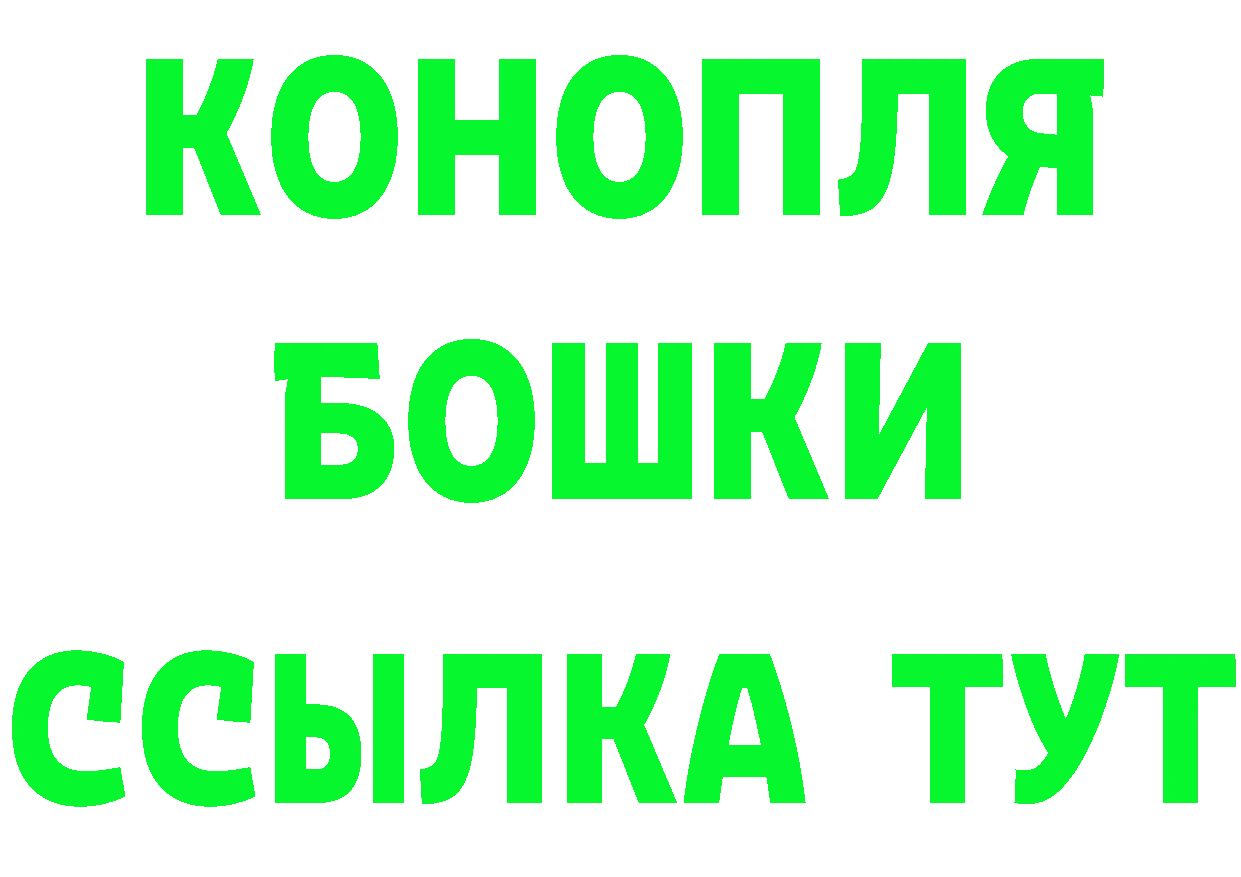 КОНОПЛЯ
БОШКИ
ССЫЛКА ТУТ